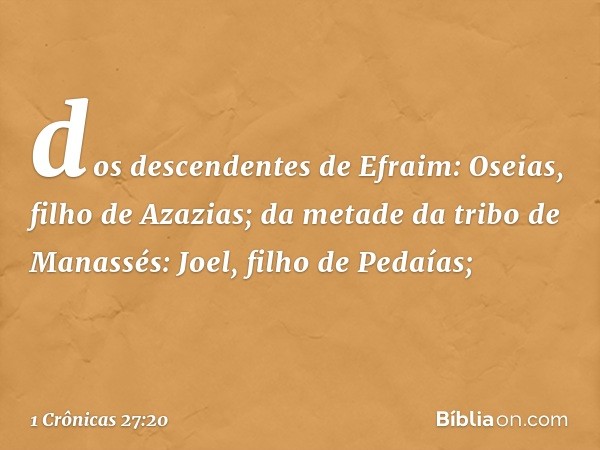 dos descendentes de Efraim: Oseias, filho de Azazias; da metade da tribo de Manassés: Joel, filho de Pedaías;

1 Crônicas 27:20

Bíbliaon.com